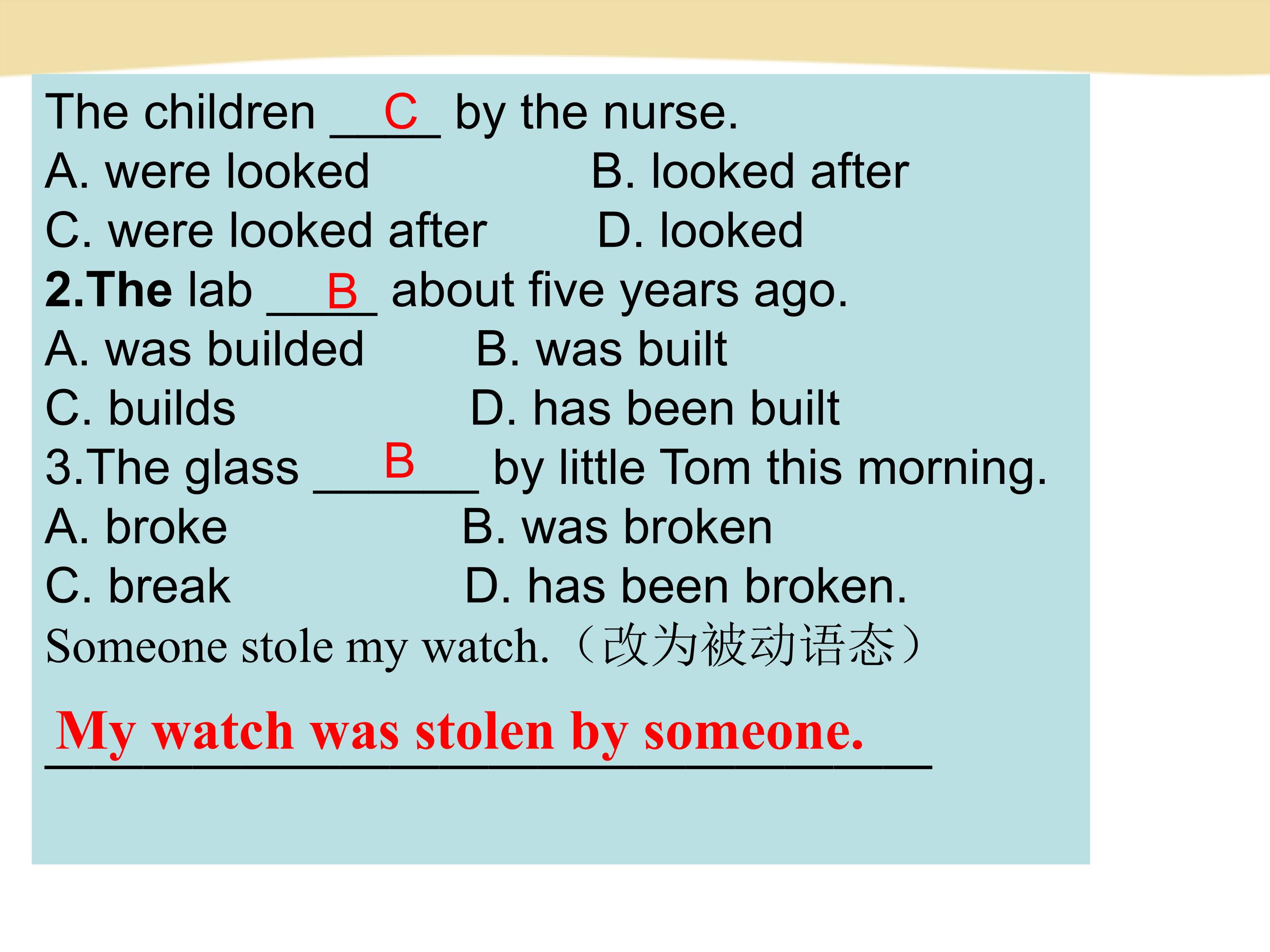 The children __C__ by the nurse.
A. were looked B. looked after
C. were looked after D. looked
2.The lab __B__ about five years ago.
A. was builded B. was built
C. builds D. has been built
3.The glass ___B___ by little Tom this morning.
A. broke B. was broken
C. break D. has been broken.
Someone stole my watch.（改为被动语态）
My watch was stolen by someone.